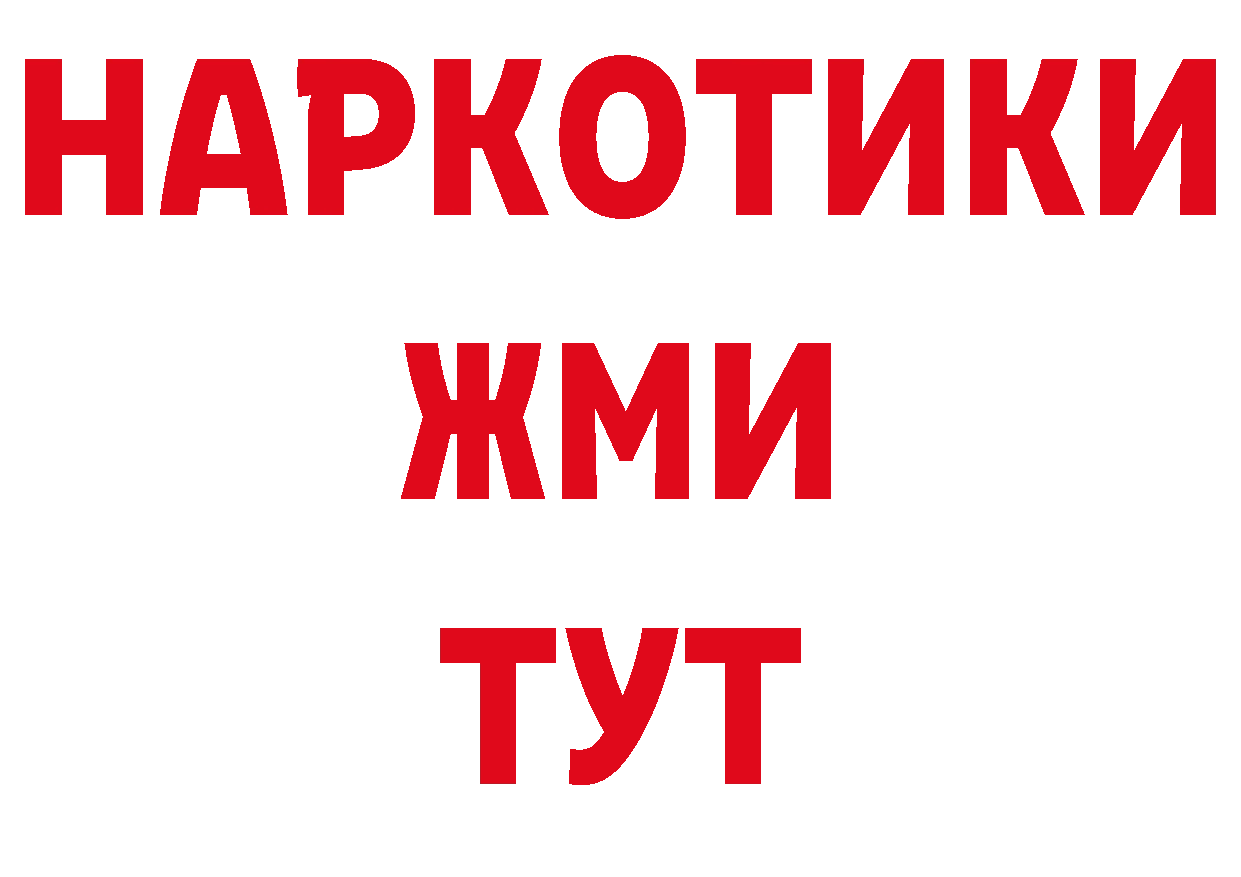 НАРКОТИКИ
ЖМИ
ТУТ